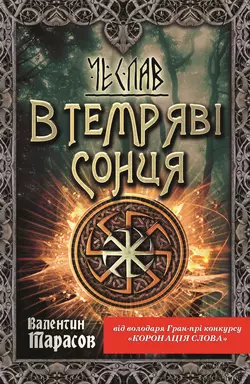 ЧЕСЛАВ

В ТЕМРЯВІ СОНЦЯ

Валентин Тарасов

від володаря Гран-прі конкурсу «КОРОНАЦІЯ СЛОВА»